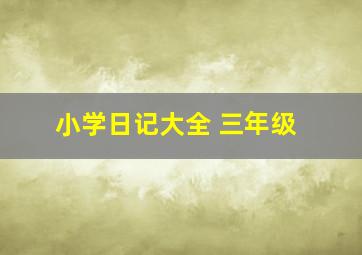 小学日记大全 三年级